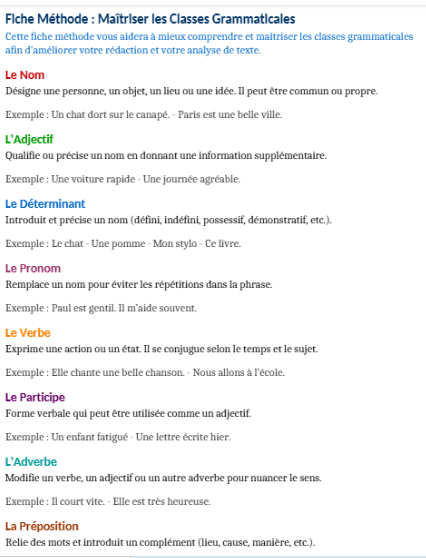 Fiche Méthode : Maîtriser les Classes Grammaticales

Cette fiche méthode vous aidera à mieux comprendre et maîtriser les classes grammaticales afin d'améliorer votre rédaction et votre analyse de texte.

Le Nom

Désigne une personne, un objet, un lieu ou une idée. Il peut être commun ou propre.

Exemple : Un chat dort sur le canapé. - Paris est une belle ville.

L'Adjectif

Qualifie ou précise un nom en donnant une information supplémentaire.

Exemple : Une voiture rapide - Une journée agréable.

Le Déterminant

Introduit et précise un nom (défini, indéfini, possessif, démonstratif, etc.).

Exemple : Le chat - Une pomme - Mon stylo - Ce livre.

Le Pronom

Remplace un nom pour éviter les répétitions dans la phrase.

Exemple : Paul est gentil. Il m'aide souvent.

Le Verbe

Exprime une action ou un état. Il se conjugue selon le temps et le sujet.

Exemple : Elle chante une belle chanson. - Nous allons à l'école.

Le Participe

Forme verbale qui peut être utilisée comme un adjectif.

Exemple : Un enfant fatigué - Une lettre écrite hier.

L'Adverbe

Modifie un verbe, un adjectif ou un autre adverbe pour nuancer le sens.

Exemple : Il court vite. - Elle est très heureuse.

La Préposition

Relie des mots et introduit un complément (lieu, cause, manière, etc.).